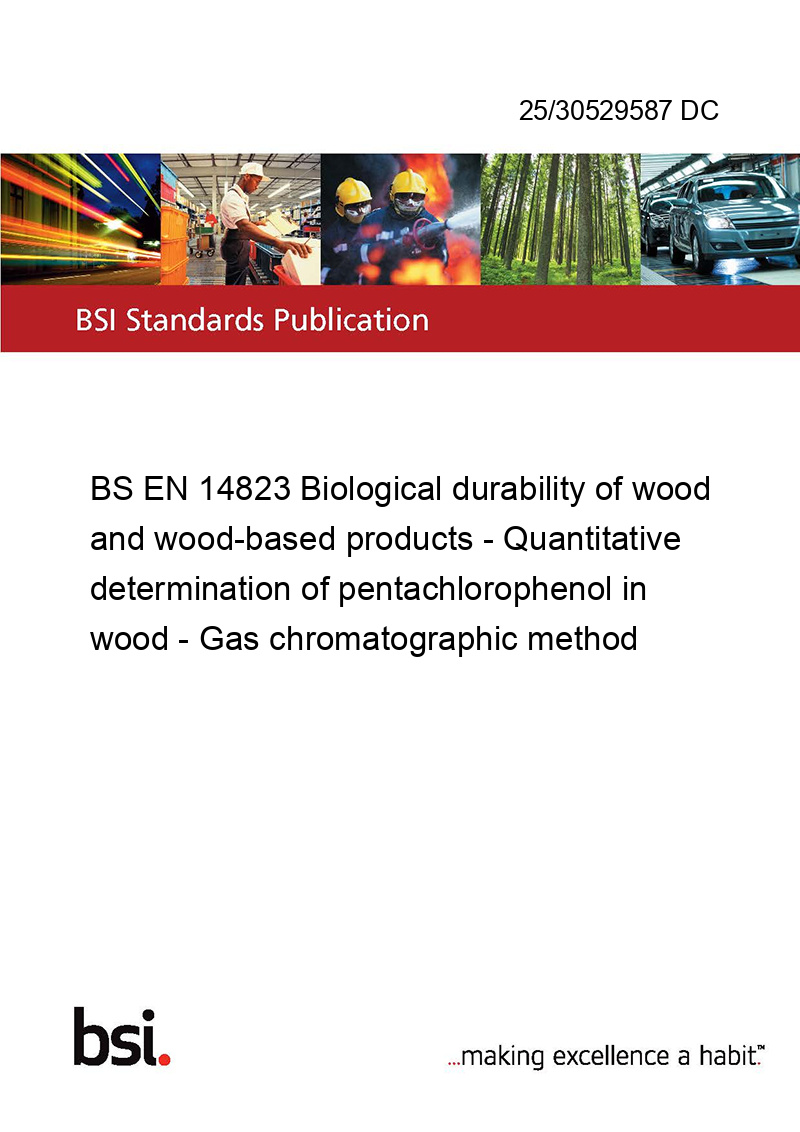 25/30529587 DC

BSI Standards Publication

BS EN 14823 Biological durability of wood and wood-based products - Quantitative determination of pentachlorophenol in wood - Gas chromatographic method

bsi.

...making excellence a habit.™